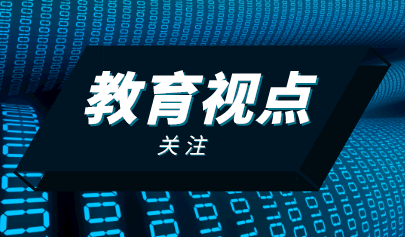 教育视点
关注